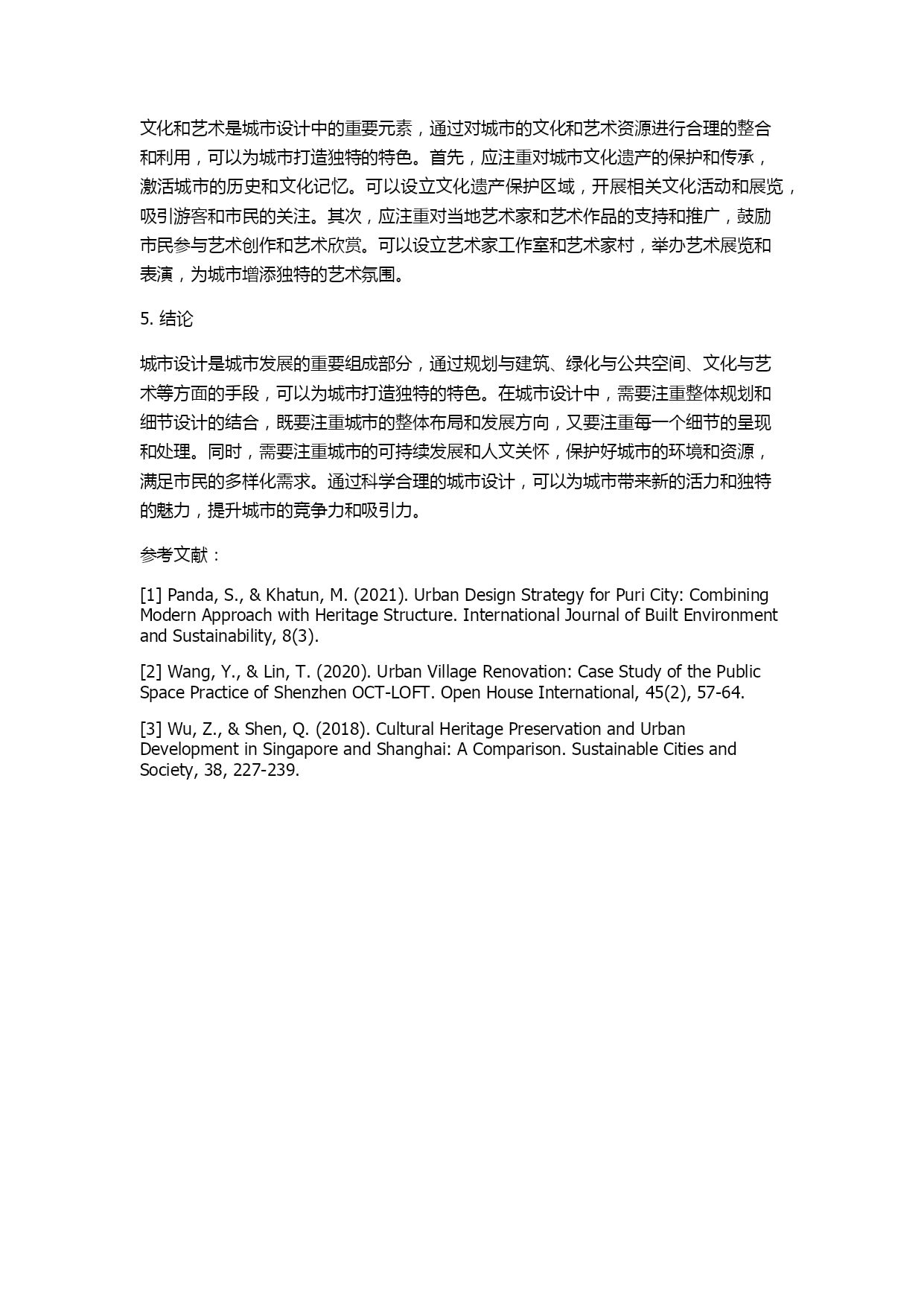 文化和艺术是城市设计中的重要元素，通过对城市的文化和艺术资源进行合理的整合和利用，可以为城市打造独特的特色。首先，应注重对城市文化遗产的保护和传承，激活城市的历史和文化记忆。可以设立文化遗产保护区域，开展相关文化活动和展览，吸引游客和市民的关注。其次，应注重对当地艺术家和艺术作品的支持和推广，鼓励市民参与艺术创作和艺术欣赏。可以设立艺术家工作室和艺术家村，举办艺术展览和表演，为城市增添独特的艺术氛围。

5. 结论

城市设计是城市发展的重要组成部分，通过规划与建筑、绿化与公共空间、文化与艺术等方面的手段，可以为城市打造独特的特色。在城市设计中，需要注重整体规划和细节设计的结合，既要注重城市的整体布局和发展方向，又要注重每一个细节的呈现和处理。同时，需要注重城市的可持续发展和人文关怀，保护好城市的环境和资源，满足市民的多样化需求。通过科学合理的城市设计，可以为城市带来新的活力和独特的魅力，提升城市的竞争力和吸引力。

参考文献：

[1] Panda, S., & Khatun, M. (2021). Urban Design Strategy for Puri City: Combining Modern Approach with Heritage Structure. International Journal of Built Environment and Sustainability, 8(3).

[2] Wang, Y., & Lin, T. (2020). Urban Village Renovation: Case Study of the Public Space Practice of Shenzhen OCT-LOFT. Open House International, 45(2), 57-64.

[3] Wu, Z., & Shen, Q. (2018). Cultural Heritage Preservation and Urban Development in Singapore and Shanghai: A Comparison. Sustainable Cities and Society, 38, 227-239.